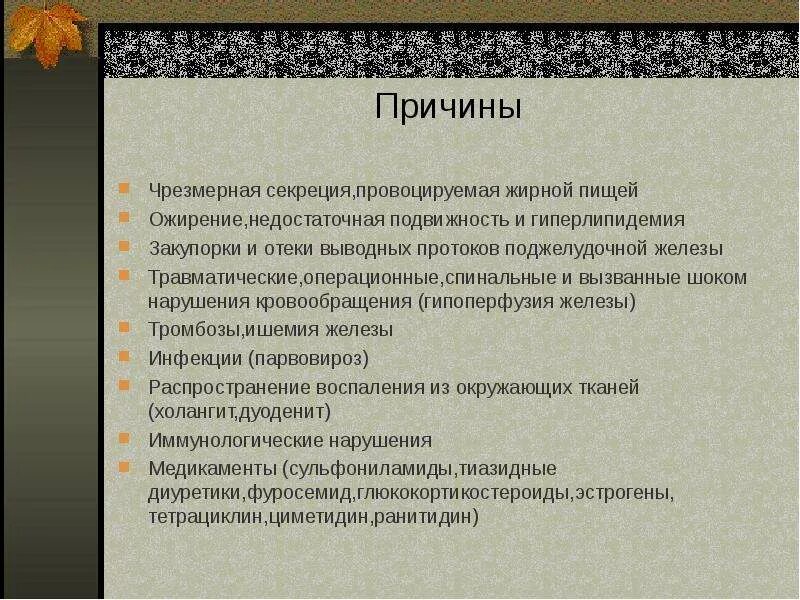 Причины

Чрезмерная секреция,провоцируемая жирной пищей
Ожирение,недостаточная подвижность и гиперлипидемия
Закупорки и отеки выводных протоков поджелудочной железы
Травматические,операционные,спинальные и вызванные шоком нарушения кровообращения (гипоперфузия железы)
Тромбозы,ишемия железы
Инфекции (парвовироз)
Распространение воспаления из окружающих тканей (холангит,дуоденит)
Иммунологические нарушения
Медикаменты (сульфониламиды,тиазидные диуретики,фуросемид,глюкокортикостероиды,эстрогены, тетрациклин,циметидин,ранитидин)